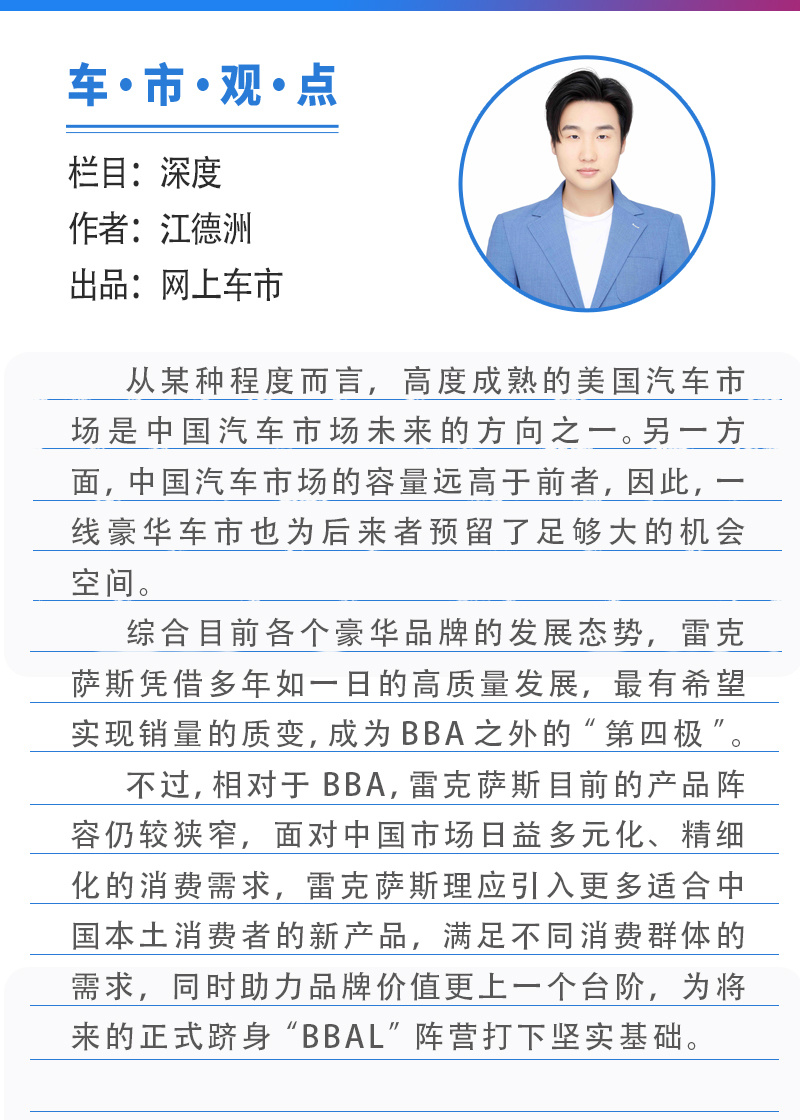 车·市·观·点

栏目：深度
作者：江德洲
出品：网上车市

从某种程度而言，高度成熟的美国汽车市场是中国汽车市场未来的方向之一。另一方面，中国汽车市场的容量远高于前者，因此，一线豪华车市也为后来者预留了足够大的机会空间。

综合目前各个豪华品牌的发展态势，雷克萨斯凭借多年如一日的高质量发展，最有希望实现销量的质变，成为BBA之外的“第四极”。

不过，相对于BBA，雷克萨斯目前的产品阵容仍较狭窄，面对中国市场日益多元化、精细化的消费需求，雷克萨斯理应引入更多适合中国本土消费者的新产品，满足不同消费群体的需求，同时助力品牌价值更上一个台阶，为将来的正式跻身“BBAL”阵营打下坚实基础。